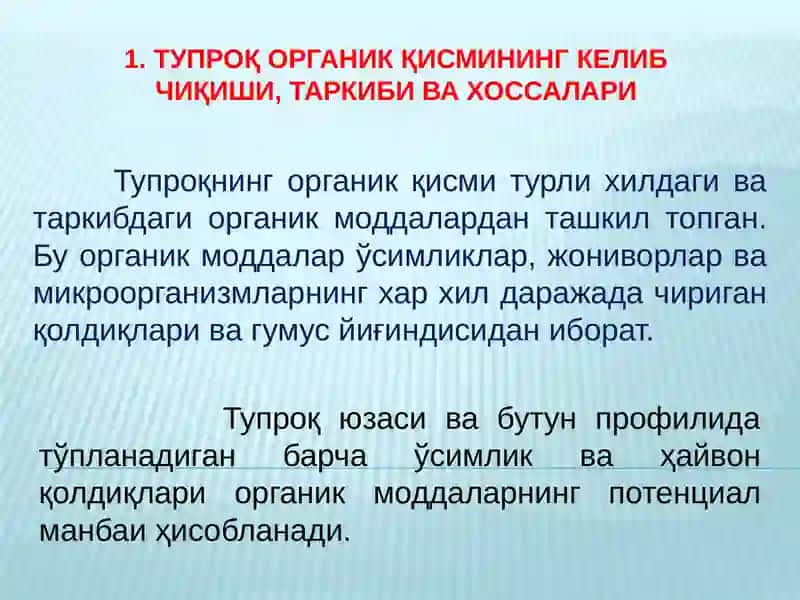 1. ТУПРОҚ ОРГАНИК ҚИСМИНИНГ КЕЛИБ ЧИҚИШИ, ТАРКИБИ ВА ХОССАЛАРИ

Тупроқнинг органик қисми турли хилдаги ва таркибдаги органик моддалардан ташкил топган. Бу органик моддалар ўсимликлар, жониворлар ва микроорганизмларнинг хар хил даражада чириган қолдиқлари ва гумус йиғиндисидан иборат.

Тупроқ юзаси ва бутун профилида тўпланадиган барча ўсимлик ва ҳайвон қолдиқлари органик моддаларнинг потенциал манбаи ҳисобланади.